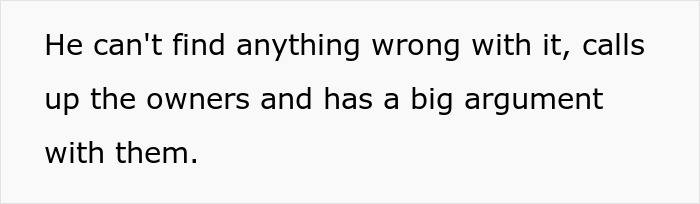 He can't find anything wrong with it, calls up the owners and has a big argument with them.